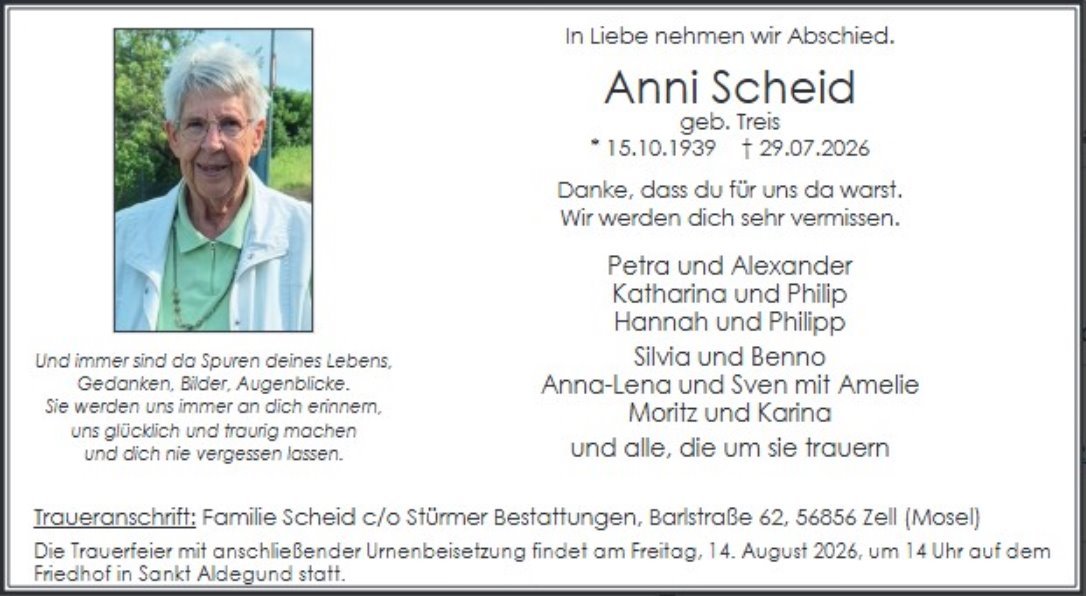 Und immer sind da Spuren deines Lebens,
Gedanken, Bilder, Augenblicke.
Sie werden uns immer an dich erinnern,
uns glücklich und traurig machen
und dich nie vergessen lassen.

In Liebe nehmen wir Abschied.

Anni Scheid
geb. Treis
* 15.10.1939 † 29.07.2026

Danke, dass du für uns da warst.
Wir werden dich sehr vermissen.

Petra und Alexander
Katharina und Philip
Hannah und Philipp
Silvia und Benno
Anna-Lena und Sven mit Amelie
Moritz und Karina
und alle, die um sie trauern

Traueranschrift: Familie Scheid c/o Stürmer Bestattungen, Barlstraße 62, 56856 Zell (Mosel)

Die Trauerfeier mit anschließender Urnenbeisetzung findet am Freitag, 14. August 2026, um 14 Uhr auf dem Friedhof in Sankt Aldegund statt.